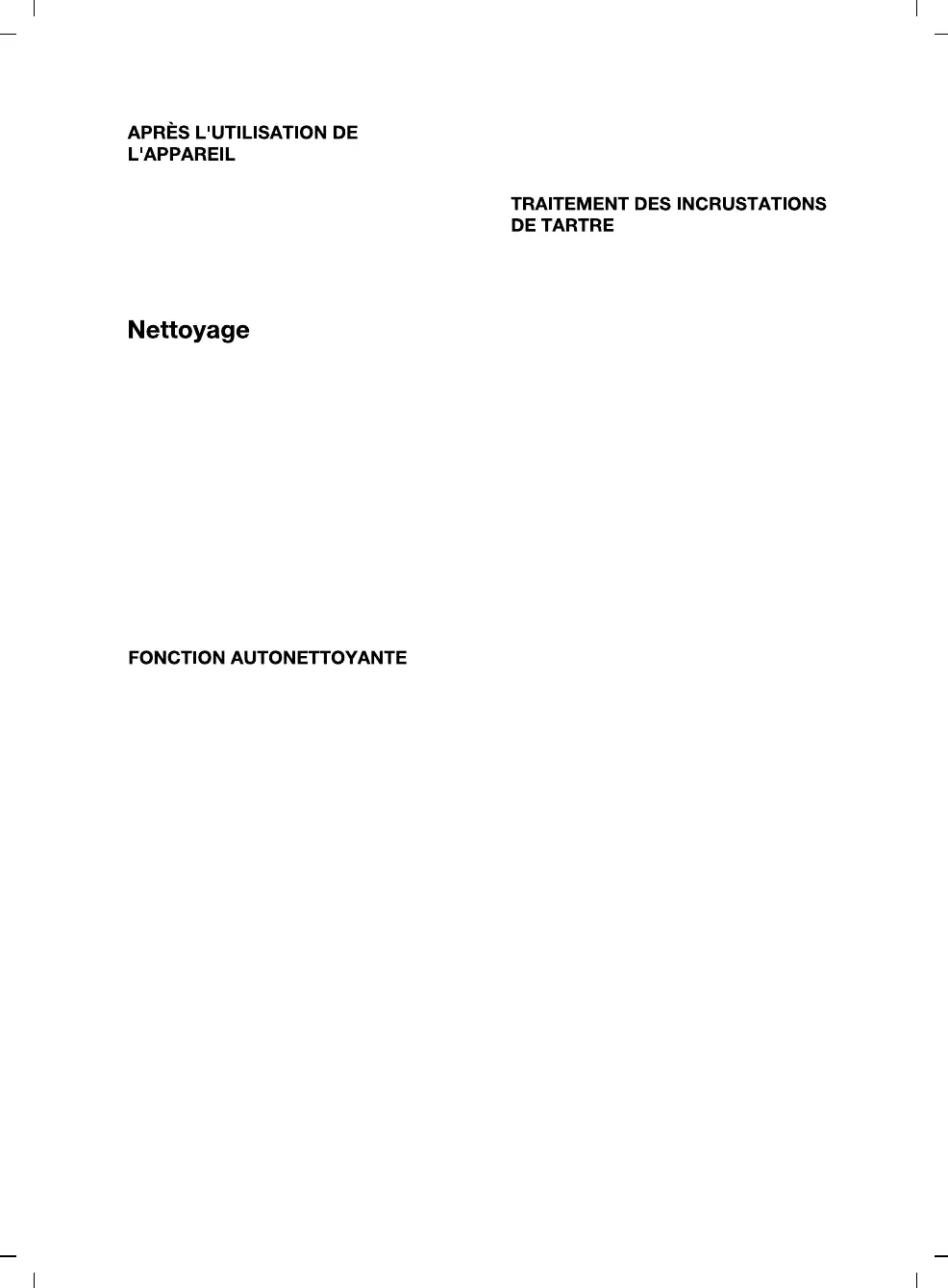 APRÈS L'UTILISATION DE L'APPAREIL

Nettoyage

FONCTION AUTONETTOYANTE

TRAITEMENT DES INCRUSTATIONS DE TARTRE